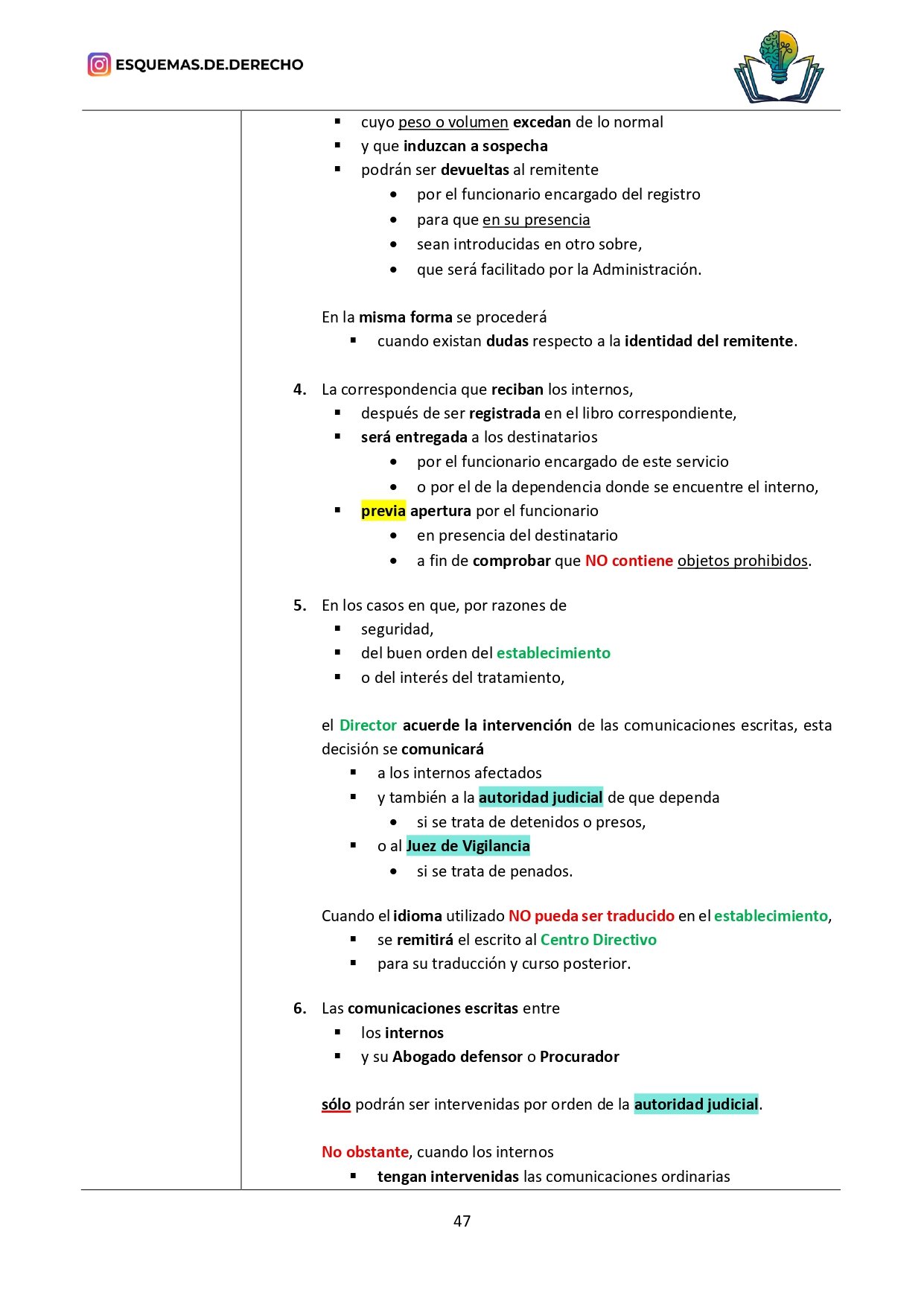 ESQUEMAS.DE.DERECHO

- cuyo peso o volumen excedan de lo normal
- y que induzcan a sospecha
- podrán ser devueltas al remitente
  - por el funcionario encargado del registro
  - para que en su presencia
  - sean introducidas en otro sobre,
  - que será facilitado por la Administración.

En la misma forma se procederá
- cuando existan dudas respecto a la identidad del remitente.

4. La correspondencia que reciban los internos,
- después de ser registrada en el libro correspondiente,
- será entregada a los destinatarios
  - por el funcionario encargado de este servicio
  - o por el de la dependencia donde se encuentre el interno,
- previa apertura por el funcionario
  - en presencia del destinatario
  - a fin de comprobar que NO contiene objetos prohibidos.

5. En los casos en que, por razones de
- seguridad,
- del buen orden del establecimiento
- o del interés del tratamiento,

el Director acuerde la intervención de las comunicaciones escritas, esta decisión se comunicará
- a los internos afectados
- y también a la autoridad judicial de que dependa
  - si se trata de detenidos o presos,
- o al Juez de Vigilancia
  - si se trata de penados.

Cuando el idioma utilizado NO pueda ser traducido en el establecimiento,
- se remitirá el escrito al Centro Directivo
- para su traducción y curso posterior.

6. Las comunicaciones escritas entre
- los internos
- y su Abogado defensor o Procurador

sólo podrán ser intervenidas por orden de la autoridad judicial.

No obstante, cuando los internos
- tengan intervenidas las comunicaciones ordinarias

47